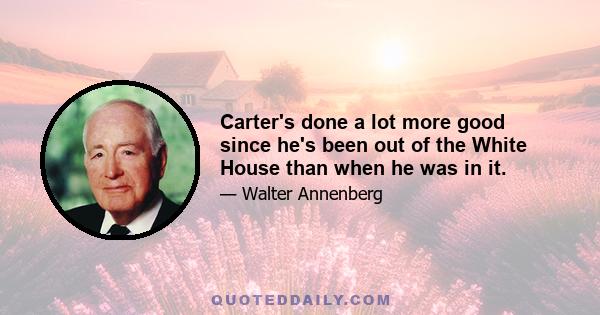 Carter's done a lot more good since he's been out of the White House than when he was in it.

— Walter Annenberg

QUOTEDDAILY.COM